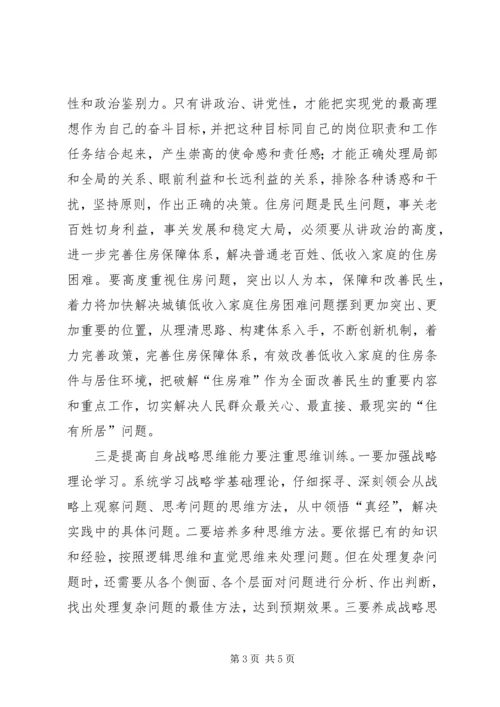 性和政治鉴别力。只有讲政治、讲党性，才能把实现党的最高理想作为自己的奋斗目标，并把这种目标同自己的岗位职责和工作任务结合起来，产生崇高的使命感和责任感;才能正确处理局部和全局的关系、眼前利益和长远利益的关系，排除各种诱惑和干扰，坚持原则，作出正确的决策。住房问题是民生问题，事关老百姓切身利益，事关发展和稳定大局，必须要从讲政治的高度，进一步完善住房保障体系，解决普通老百姓、低收入家庭的住房困难。要高度重视住房问题，突出以人为本，保障和改善民生，着力将加快解决城镇低收入家庭住房困难问题摆到更加突出、更加重要的位置，从理清思路、构建体系入手，不断创新机制，着力完善政策，完善住房保障体系，有效改善低收入家庭的住房条件与居住环境，把破解“住房难”作为全面改善民生的重要内容和重点工作，切实解决人民群众最关心、最直接、最现实的“住有所居”问题。

三是提高自身战略思维能力要注重思维训练。一要加强战略理论学习。系统学习战略学基础理论，仔细探寻、深刻领会从战略上观察问题、思考问题的思维方法，从中领悟“真经”，解决实践中的具体问题。二要培养多种思维方法。要依据已有的知识和经验，按照逻辑思维和直觉思维来处理问题。但在处理复杂问题时，还需要从各个侧面、各个层面对问题进行分析、作出判断，找出处理复杂问题的最佳方法，达到预期效果。三要养成战略思

第 3 页 共 5 页